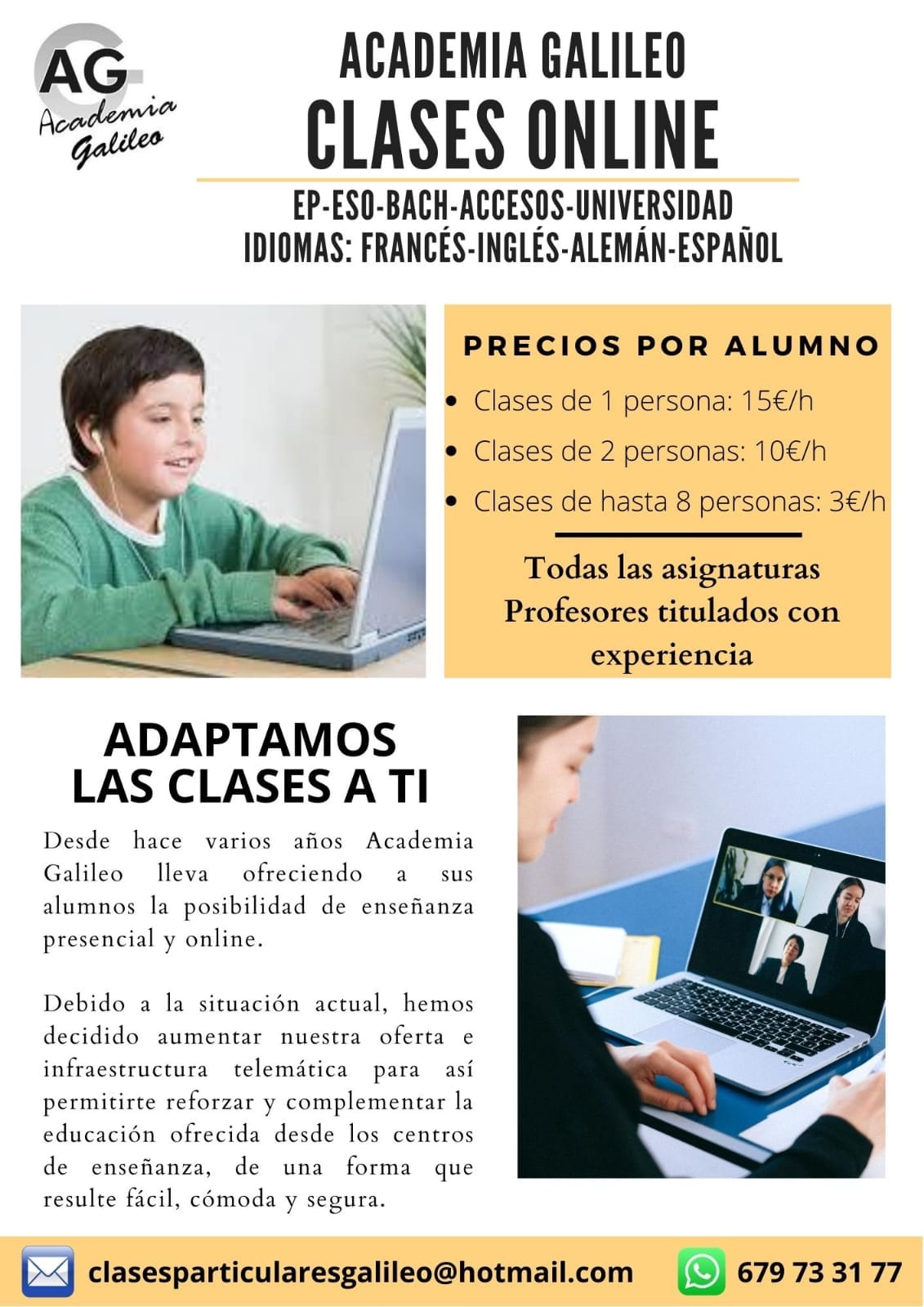 AG
Academia
Galileo

ACADEMIA GALILEO
CLASES ONLINE

EP-ESO-BACH-ACCESOS-UNIVERSIDAD
IDIOMAS: FRANCÉS-INGLÉS-ALEMÁN-ESPAÑOL

PRECIOS POR ALUMNO

• Clases de 1 persona: 15€/h
• Clases de 2 personas: 10€/h
• Clases de hasta 8 personas: 3€/h

Todas las asignaturas
Profesores titulados con experiencia

ADAPTAMOS
LAS CLASES A TI

Desde hace varios años Academia Galileo lleva ofreciendo a sus alumnos la posibilidad de enseñanza presencial y online.

Debido a la situación actual, hemos decidido aumentar nuestra oferta e infraestructura telemática para así permitirte reforzar y complementar la educación ofrecida desde los centros de enseñanza, de una forma que resulte fácil, cómoda y segura.

clasesparticularesgalileo@hotmail.com

679 73 31 77